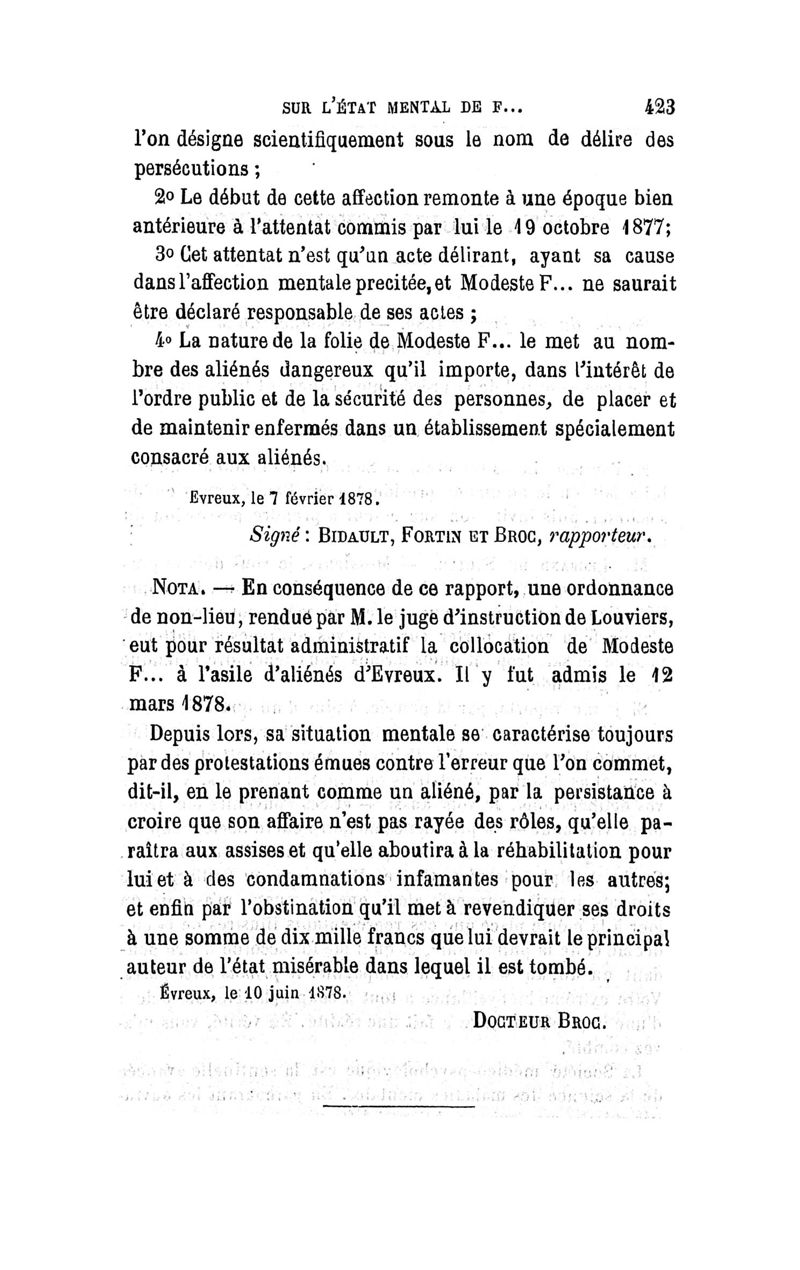 SUR L'ÉTAT MENTAL DE F... 423

l'on désigne scientifiquement sous le nom de délire des persécutions ;

2o Le début de cette affection remonte à une époque bien antérieure à l'attentat commis par lui le 19 octobre 1877;

3o Cet attentat n'est qu'un acte délirant, ayant sa cause dans l'affection mentale precitée, et Modeste F... ne saurait être déclaré responsable de ses actes ;

4o La nature de la folie de Modeste F... le met au nombre des aliénés dangereux qu'il importe, dans l'intérêt de l'ordre public et de la sécurité des personnes, de placer et de maintenir enfermés dans un établissement spécialement consacré aux aliénés.

Evreux, le 7 février 1878.

Signé : BIDAULT, FORTIN ET BROC, rapporteur.

NOTA. — En conséquence de ce rapport, une ordonnance de non-lieu, rendue par M. le juge d'instruction de Louviers, eut pour résultat administratif la collocation de Modeste F... à l'asile d'aliénés d'Evreux. Il y fut admis le 12 mars 1878.

Depuis lors, sa situation mentale se caractérise toujours par des protestations émues contre l'erreur que l'on commet, dit-il, en le prenant comme un aliéné, par la persistance à croire que son affaire n'est pas rayée des rôles, qu'elle paraîtra aux assises et qu'elle aboutira à la réhabilitation pour lui et à des condamnations infamantes pour les autres; et enfin par l'obstination qu'il met à revendiquer ses droits à une somme de dix mille francs que lui devrait le principal auteur de l'état misérable dans lequel il est tombé.

Évreux, le 10 juin 1878.

DOCTEUR BROC.